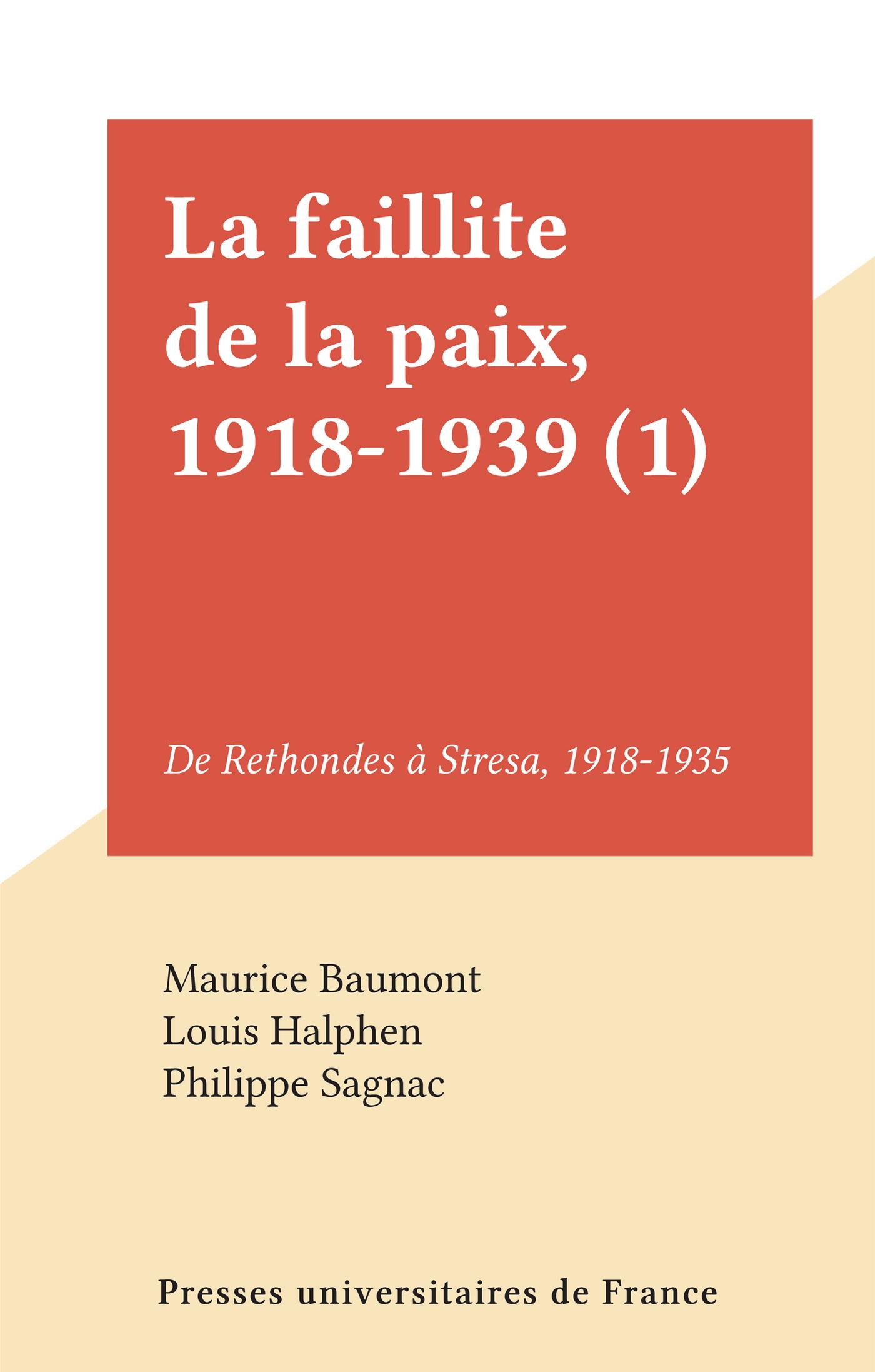 La faillite de la paix, 1918-1939 (1)

De Rethondes à Stresa, 1918-1935

Maurice Baumont
Louis Halphen
Philippe Sagnac

Presses universitaires de France